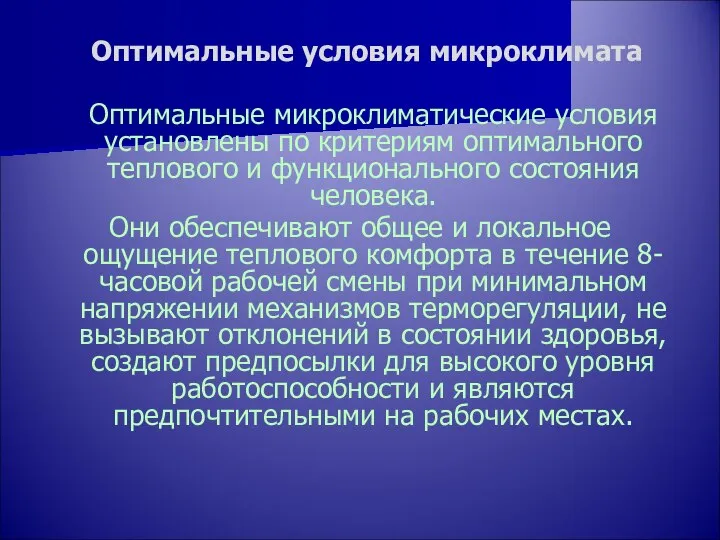 Оптимальные условия микроклимата

Оптимальные микроклиматические условия установлены по критериям оптимального теплового и функционального состояния человека.

Они обеспечивают общее и локальное ощущение теплового комфорта в течение 8-часовой рабочей смены при минимальном напряжении механизмов терморегуляции, не вызывают отклонений в состоянии здоровья, создают предпосылки для высокого уровня работоспособности и являются предпочтительными на рабочих местах.